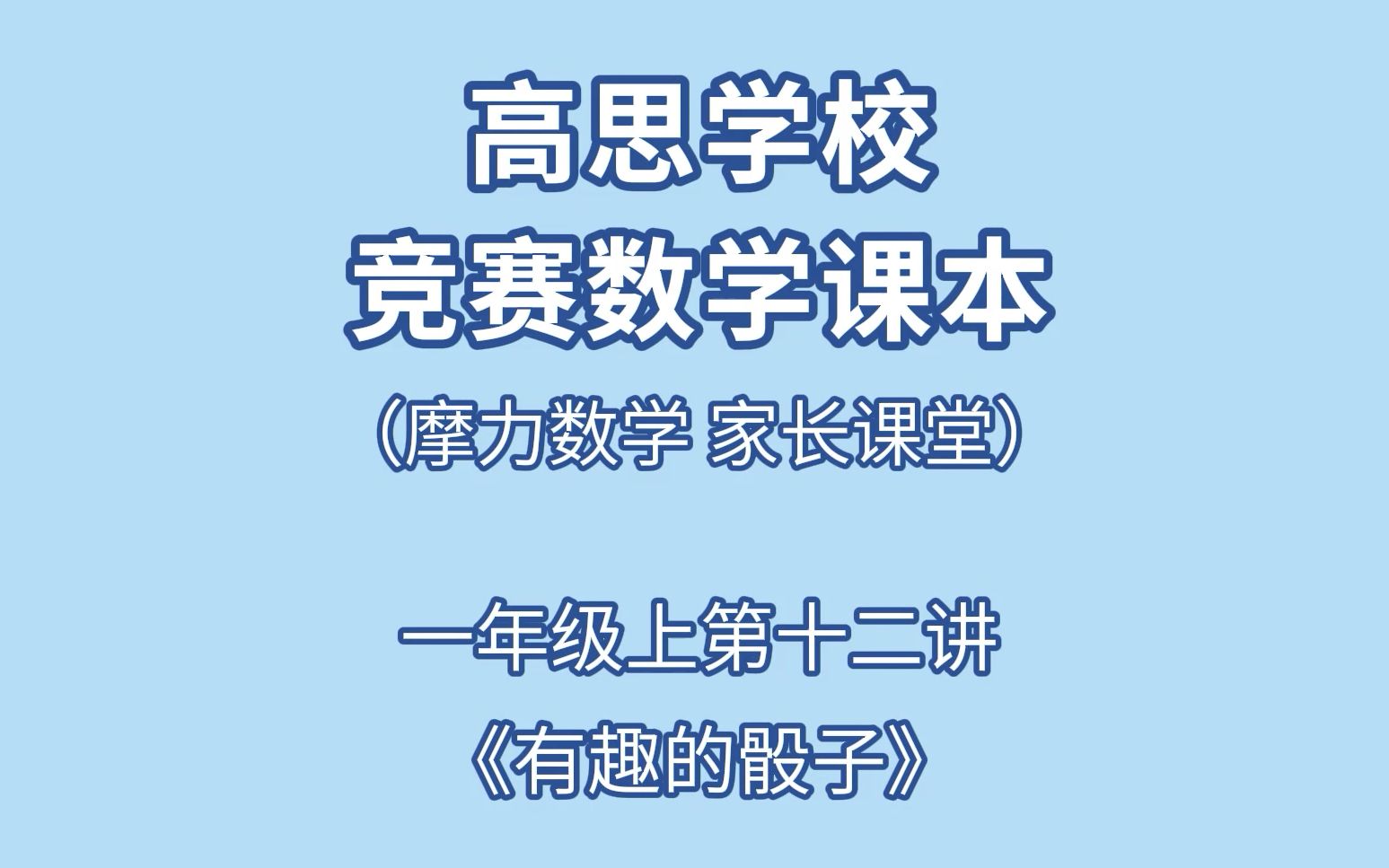 高思学校
竞赛数学课本
（摩力数学 家长课堂）

一年级上第十二讲
《有趣的骰子》